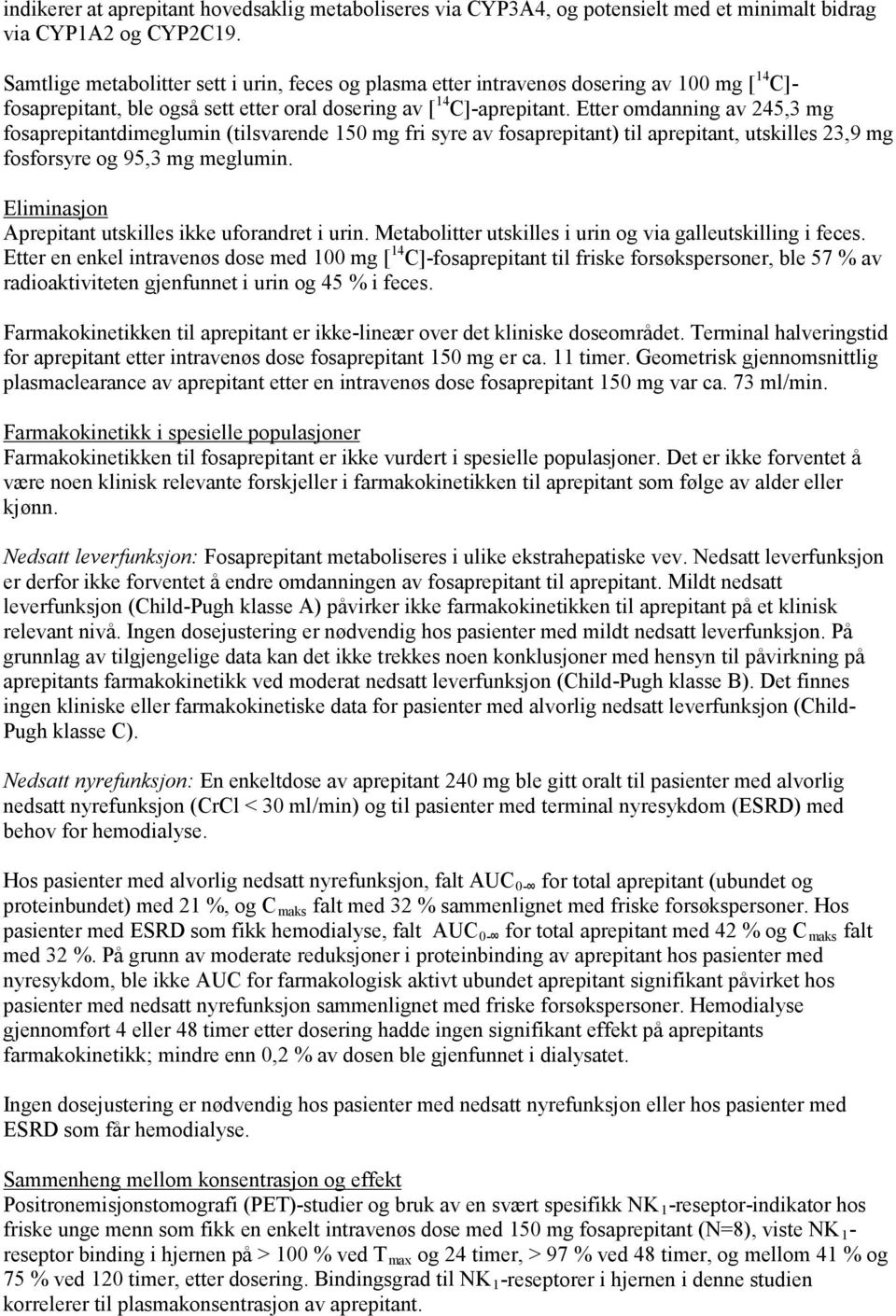 indikerer at aprepitant hovedsaklig metaboliseres via CYP3A4, og potensielt med et minimalt bidrag via CYP1A2 og CYP2C19.

Samtlige metabolitter sett i urin, feces og plasma etter intravenøs dosering av 100 mg [$^{14}$C]-fosaprepitant, ble også sett etter oral dosering av [$^{14}$C]-aprepitant. Etter omdanning av 245,3 mg fosaprepitantdimeglumin (tilsvarende 150 mg fri syre av fosaprepitant) til aprepitant, utskilles 23,9 mg fosforsyre og 95,3 mg meglumin.

Eliminasjon
Aprepitant utskilles ikke uforandret i urin. Metabolitter utskilles i urin og via galleutskilling i feces. Etter en enkel intravenøs dose med 100 mg [$^{14}$C]-fosaprepitant til friske forsøkspersoner, ble 57 % av radioaktiviteten gjenfunnet i urin og 45 % i feces.

Farmakokinetikken til aprepitant er ikke-lineær over det kliniske doseområdet. Terminal halveringstid for aprepitant etter intravenøs dose fosaprepitant 150 mg er ca. 11 timer. Geometrisk gjennomsnittlig plasmaclearance av aprepitant etter en intravenøs dose fosaprepitant 150 mg var ca. 73 ml/min.

Farmakokinetikk i spesielle populasjoner
Farmakokinetikken til fosaprepitant er ikke vurdert i spesielle populasjoner. Det er ikke forventet å være noen klinisk relevante forskjeller i farmakokinetikken til aprepitant som følge av alder eller kjønn.

Nedsatt leverfunksjon: Fosaprepitant metaboliseres i ulike ekstrahepatiske vev. Nedsatt leverfunksjon er derfor ikke forventet å endre omdanningen av fosaprepitant til aprepitant. Mildt nedsatt leverfunksjon (Child-Pugh klasse A) påvirker ikke farmakokinetikken til aprepitant på et klinisk relevant nivå. Ingen dosejustering er nødvendig hos pasienter med mildt nedsatt leverfunksjon. På grunnlag av tilgjengelige data kan det ikke trekkes noen konklusjoner med hensyn til påvirkning på aprepitants farmakokinetikk ved moderat nedsatt leverfunksjon (Child-Pugh klasse B). Det finnes ingen kliniske eller farmakokinetiske data for pasienter med alvorlig nedsatt leverfunksjon (Child-Pugh klasse C).

Nedsatt nyrefunksjon: En enkeltdose av aprepitant 240 mg ble gitt oralt til pasienter med alvorlig nedsatt nyrefunksjon (CrCl < 30 ml/min) og til pasienter med terminal nyresykdom (ESRD) med behov for hemodialyse.

Hos pasienter med alvorlig nedsatt nyrefunksjon, falt $AUC_{0-\infty}$ for total aprepitant (ubundet og proteinbundet) med 21 %, og $C_{maks}$ falt med 32 % sammenlignet med friske forsøkspersoner. Hos pasienter med ESRD som fikk hemodialyse, falt $AUC_{0-\infty}$ for total aprepitant med 42 % og $C_{maks}$ falt med 32 %. På grunn av moderate reduksjoner i proteinbinding av aprepitant hos pasienter med nyresykdom, ble ikke AUC for farmakologisk aktivt ubundet aprepitant signifikant påvirket hos pasienter med nedsatt nyrefunksjon sammenlignet med friske forsøkspersoner. Hemodialyse gjennomført 4 eller 48 timer etter dosering hadde ingen signifikant effekt på aprepitants farmakokinetikk; mindre enn 0,2 % av dosen ble gjenfunnet i dialysatet.

Ingen dosejustering er nødvendig hos pasienter med nedsatt nyrefunksjon eller hos pasienter med ESRD som får hemodialyse.

Sammenheng mellom konsentrasjon og effekt
Positronemisjonstomografi (PET)-studier og bruk av en svært spesifikk $NK_1$-reseptor-indikator hos friske unge menn som fikk en enkelt intravenøs dose med 150 mg fosaprepitant (N=8), viste $NK_1$-reseptor binding i hjernen på > 100 % ved $T_{max}$ og 24 timer, > 97 % ved 48 timer, og mellom 41 % og 75 % ved 120 timer, etter dosering. Bindingsgrad til $NK_1$-reseptorer i hjernen i denne studien korrelerer til plasmakonsentrasjon av aprepitant.